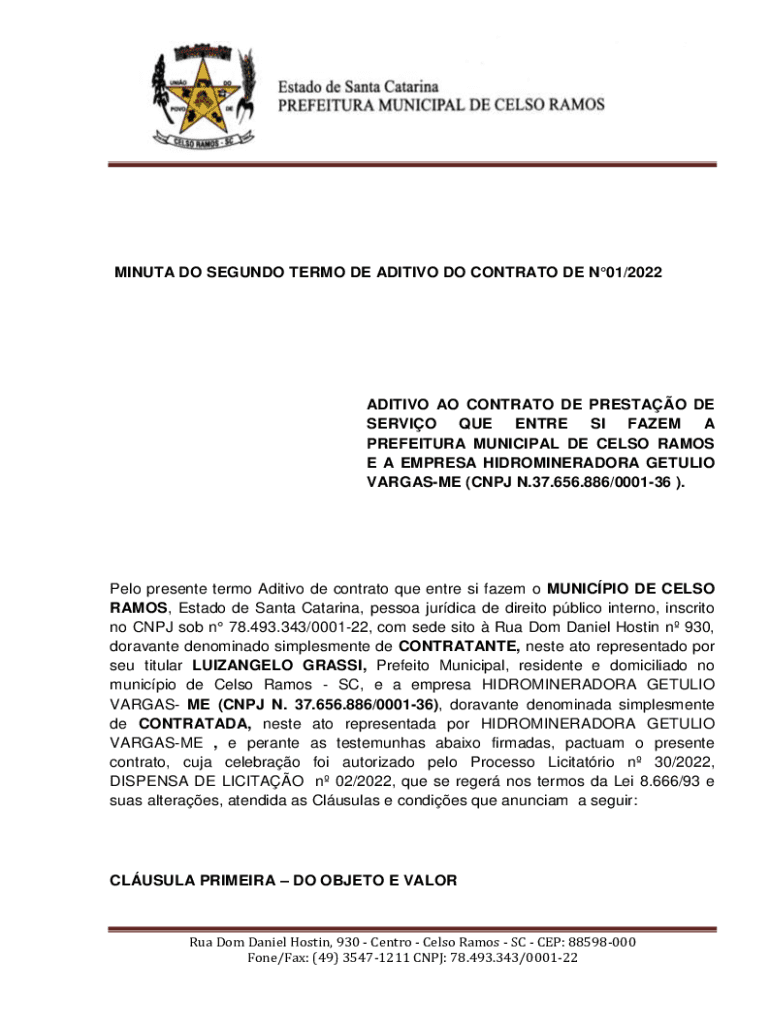 UNIÃO DO POVO DE CELSO RAMOS - SC

Estado de Santa Catarina
PREFEITURA MUNICIPAL DE CELSO RAMOS

MINUTA DO SEGUNDO TERMO DE ADITIVO DO CONTRATO DE N°01/2022

ADITIVO AO CONTRATO DE PRESTAÇÃO DE SERVIÇO QUE ENTRE SI FAZEM A PREFEITURA MUNICIPAL DE CELSO RAMOS E A EMPRESA HIDROMINERADORA GETULIO VARGAS-ME (CNPJ N.37.656.886/0001-36 ).

Pelo presente termo Aditivo de contrato que entre si fazem o MUNICÍPIO DE CELSO RAMOS, Estado de Santa Catarina, pessoa jurídica de direito público interno, inscrito no CNPJ sob n° 78.493.343/0001-22, com sede sito à Rua Dom Daniel Hostin nº 930, doravante denominado simplesmente de CONTRATANTE, neste ato representado por seu titular LUIZANGELO GRASSI, Prefeito Municipal, residente e domiciliado no município de Celso Ramos - SC, e a empresa HIDROMINERADORA GETULIO VARGAS- ME (CNPJ N. 37.656.886/0001-36), doravante denominada simplesmente de CONTRATADA, neste ato representada por HIDROMINERADORA GETULIO VARGAS-ME , e perante as testemunhas abaixo firmadas, pactuam o presente contrato, cuja celebração foi autorizado pelo Processo Licitatório nº 30/2022, DISPENSA DE LICITAÇÃO nº 02/2022, que se regerá nos termos da Lei 8.666/93 e suas alterações, atendida as Cláusulas e condições que anunciam a seguir:

CLÁUSULA PRIMEIRA – DO OBJETO E VALOR

Rua Dom Daniel Hostin, 930 - Centro - Celso Ramos - SC - CEP: 88598-000
Fone/Fax: (49) 3547-1211 CNPJ: 78.493.343/0001-22